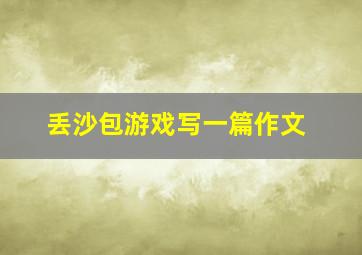 丢沙包游戏写一篇作文